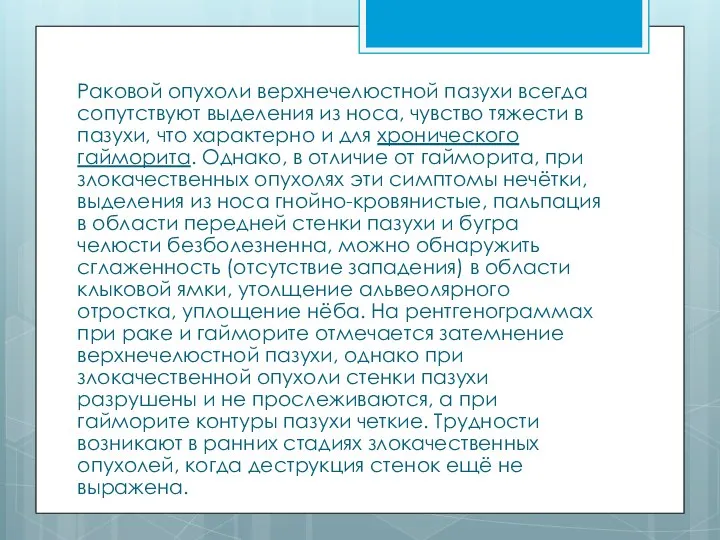 Раковой опухоли верхнечелюстной пазухи всегда сопутствуют выделения из носа, чувство тяжести в пазухи, что характерно и для хронического гайморита. Однако, в отличие от гайморита, при злокачественных опухолях эти симптомы нечётки, выделения из носа гнойно-кровянистые, пальпация в области передней стенки пазухи и бугра челюсти безболезненна, можно обнаружить сглаженность (отсутствие западения) в области клыковой ямки, утолщение альвеолярного отростка, уплощение нёба. На рентгенограммах при раке и гайморите отмечается затемнение верхнечелюстной пазухи, однако при злокачественной опухоли стенки пазухи разрушены и не прослеживаются, а при гайморите контуры пазухи четкие. Трудности возникают в ранних стадиях злокачественных опухолей, когда деструкция стенок ещё не выражена.